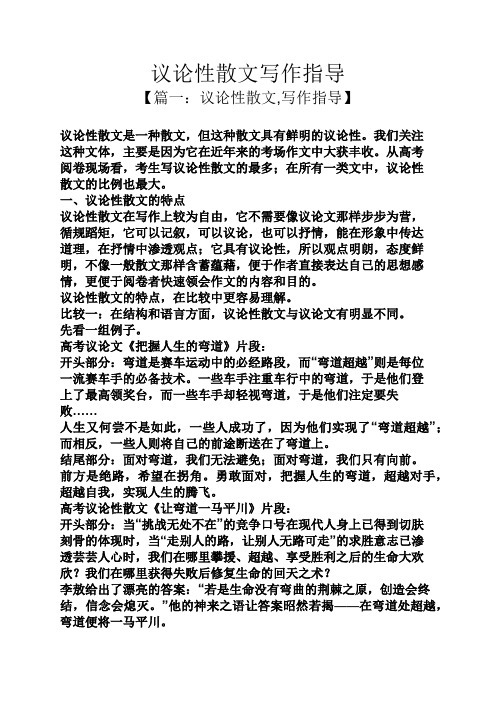 议论性散文写作指导

【篇一：议论性散文,写作指导】

议论性散文是一种散文，但这种散文具有鲜明的议论性。我们关注这种文体，主要是因为它在近年来的考场作文中大获丰收。从高考阅卷现场看，考生写议论性散文的最多；在所有一类文中，议论性散文的比例也最大。

一、议论性散文的特点

议论性散文在写作上较为自由，它不需要像议论文那样步步为营，循规蹈矩，它可以记叙，可以议论，也可以抒情，能在形象中传达道理，在抒情中渗透观点；它具有议论性，所以观点明朗，态度鲜明，不像一般散文那样含蓄蕴藉，便于作者直接表达自己的思想感情，更便于阅卷者快速领会作文的内容和目的。

议论性散文的特点，在比较中更容易理解。

比较一：在结构和语言方面，议论性散文与议论文有明显不同。

先看一组例子。

高考议论文《把握人生的弯道》片段：

开头部分：弯道是赛车运动中的必经路段，而“弯道超越”则是每位一流赛车手的必备技术。一些车手注重车行中的弯道，于是他们登上了最高领奖台，而一些车手却轻视弯道，于是他们注定要失败……

人生又何尝不是如此，一些人成功了，因为他们实现了“弯道超越”；而相反，一些人则将自己的前途断送在了弯道上。

结尾部分：面对弯道，我们无法避免；面对弯道，我们只有向前。前方是绝路，希望在拐角。勇敢面对，把握人生的弯道，超越对手，超越自我，实现人生的腾飞。

高考议论性散文《让弯道一马平川》片段：

开头部分：当“挑战无处不在”的竞争口号在现代人身上已得到切肤刻骨的体现时，当“走别人的路，让别人无路可走”的求胜意志已渗透芸芸人心时，我们在哪里攀援、超越、享受胜利之后的生命大欢欣？我们在哪里获得失败后修复生命的回天之术？

李敖给出了漂亮的答案：“若是生命没有弯曲的荆棘之原，创造会终结，信念会熄灭。”他的神来之语让答案昭然若揭——在弯道处超越，弯道便将一马平川。